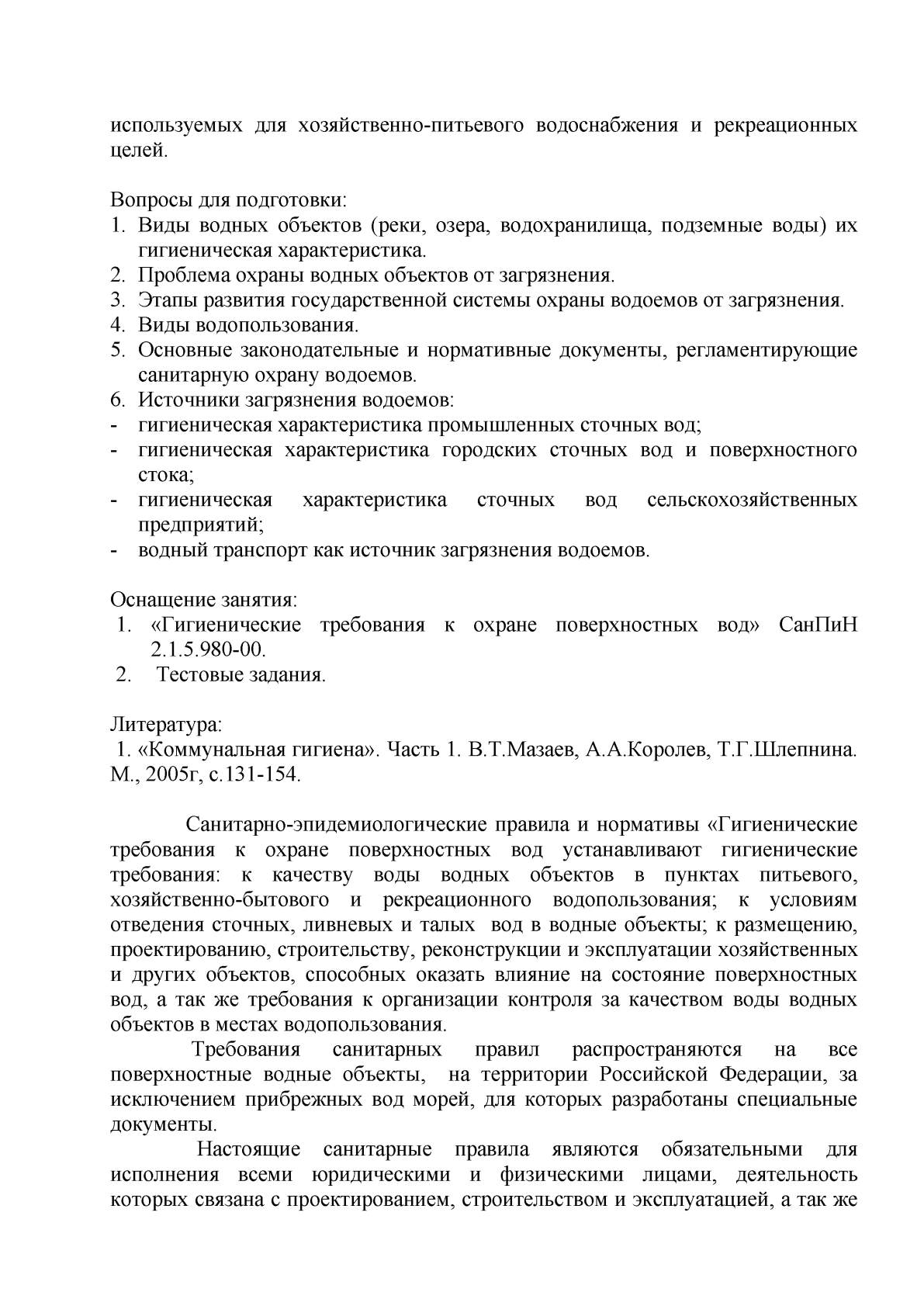 используемых для хозяйственно-питьевого водоснабжения и рекреационных целей.

Вопросы для подготовки:
1. Виды водных объектов (реки, озера, водохранилища, подземные воды) их гигиеническая характеристика.
2. Проблема охраны водных объектов от загрязнения.
3. Этапы развития государственной системы охраны водоемов от загрязнения.
4. Виды водопользования.
5. Основные законодательные и нормативные документы, регламентирующие санитарную охрану водоемов.
6. Источники загрязнения водоемов:
- гигиеническая характеристика промышленных сточных вод;
- гигиеническая характеристика городских сточных вод и поверхностного стока;
- гигиеническая характеристика сточных вод сельскохозяйственных предприятий;
- водный транспорт как источник загрязнения водоемов.

Оснащение занятия:
1. «Гигиенические требования к охране поверхностных вод» СанПиН 2.1.5.980-00.
2. Тестовые задания.

Литература:
1. «Коммунальная гигиена». Часть 1. В.Т.Мазаев, А.А.Королев, Т.Г.Шлепнина. М., 2005г, с.131-154.

Санитарно-эпидемиологические правила и нормативы «Гигиенические требования к охране поверхностных вод устанавливают гигиенические требования: к качеству воды водных объектов в пунктах питьевого, хозяйственно-бытового и рекреационного водопользования; к условиям отведения сточных, ливневых и талых вод в водные объекты; к размещению, проектированию, строительству, реконструкции и эксплуатации хозяйственных и других объектов, способных оказать влияние на состояние поверхностных вод, а так же требования к организации контроля за качеством воды водных объектов в местах водопользования.

Требования санитарных правил распространяются на все поверхностные водные объекты, на территории Российской Федерации, за исключением прибрежных вод морей, для которых разработаны специальные документы.

Настоящие санитарные правила являются обязательными для исполнения всеми юридическими и физическими лицами, деятельность которых связана с проектированием, строительством и эксплуатацией, а так же